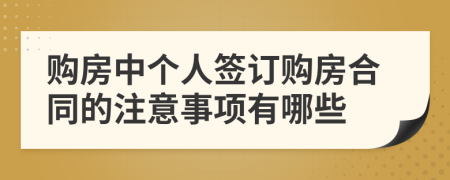 购房中个人签订购房合同的注意事项有哪些